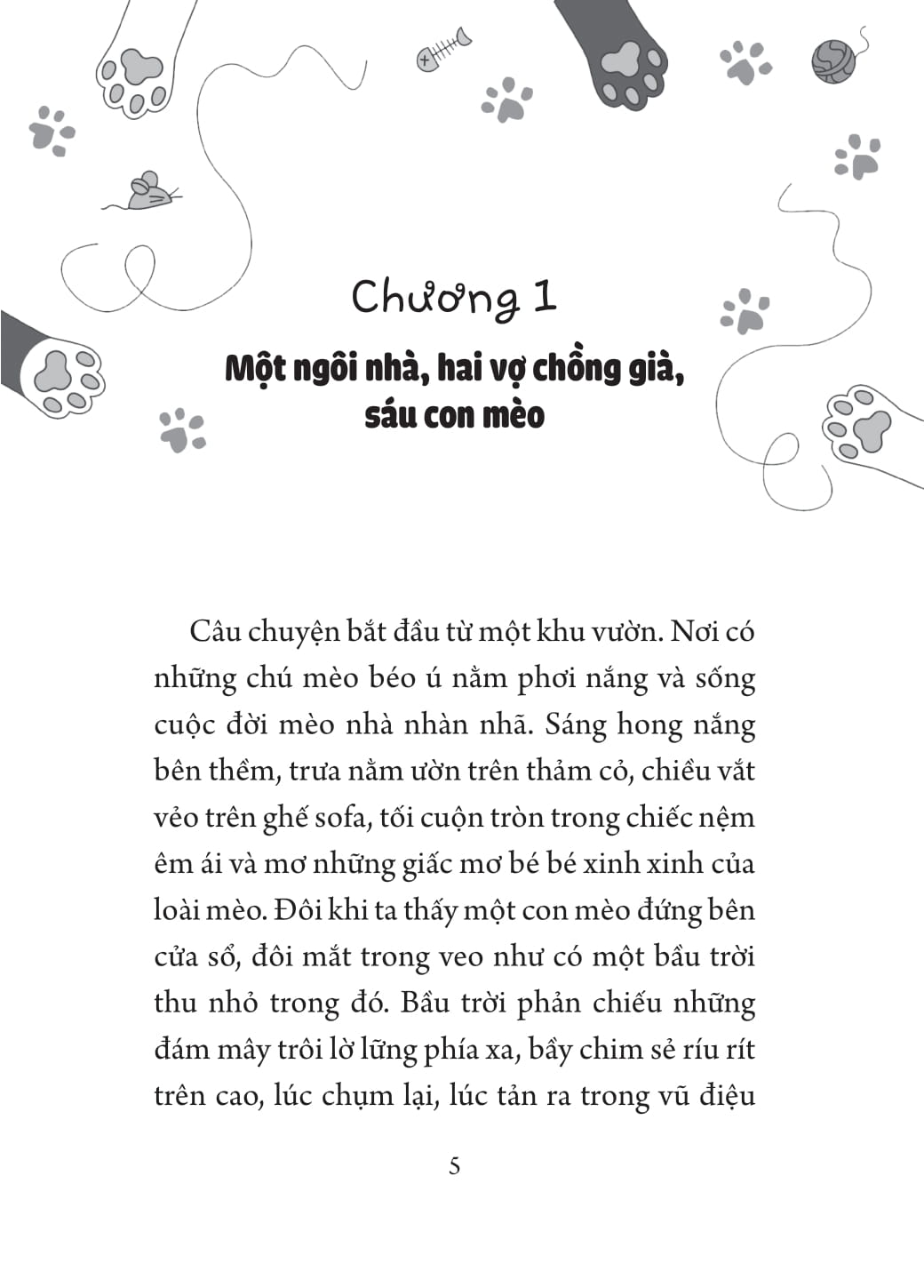 Chương 1

Một ngôi nhà, hai vợ chồng già, sáu con mèo

Câu chuyện bắt đầu từ một khu vườn. Nơi có những chú mèo béo ú nằm phơi nắng và sống cuộc đời mèo nhà nhàn nhã. Sáng hong nắng bên thềm, trưa nằm ườn trên thảm cỏ, chiều vắt vẻo trên ghế sofa, tối cuộn tròn trong chiếc nệm êm ái và mơ những giấc mơ bé bé xinh xinh của loài mèo. Đôi khi ta thấy một con mèo đứng bên cửa sổ, đôi mắt trong veo như có một bầu trời thu nhỏ trong đó. Bầu trời phản chiếu những đám mây trôi lờ lững phía xa, bầy chim sẻ ríu rít trên cao, lúc chụm lại, lúc tản ra trong vũ điệu

5